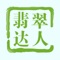 翡翠达人